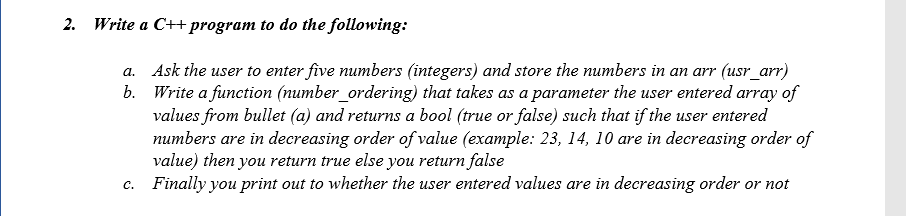 2. Write a C++ program to do the following:

a. Ask the user to enter five numbers (integers) and store the numbers in an arr (usr_arr)

b. Write a function (number_ordering) that takes as a parameter the user entered array of values from bullet (a) and returns a bool (true or false) such that if the user entered numbers are in decreasing order of value (example: 23, 14, 10 are in decreasing order of value) then you return true else you return false

c. Finally you print out to whether the user entered values are in decreasing order or not